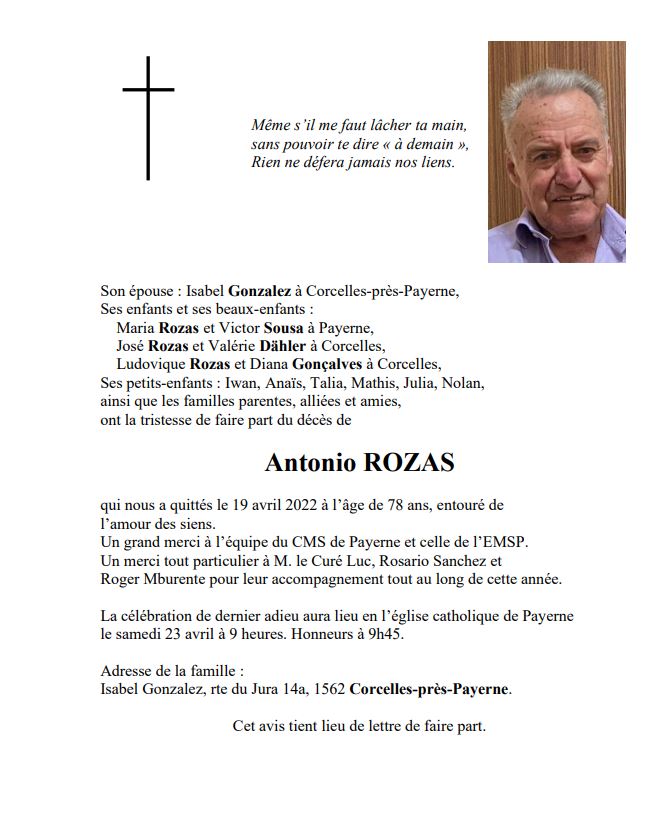 Même s'il me faut lâcher ta main,
sans pouvoir te dire « à demain »,
Rien ne défera jamais nos liens.

Son épouse : Isabel Gonzalez à Corcelles-près-Payerne,
Ses enfants et ses beaux-enfants :
Maria Rozas et Victor Sousa à Payerne,
José Rozas et Valérie Dähler à Corcelles,
Ludovique Rozas et Diana Gonçalves à Corcelles,
Ses petits-enfants : Iwan, Anaïs, Talia, Mathis, Julia, Nolan,
ainsi que les familles parentes, alliées et amies,
ont la tristesse de faire part du décès de

Antonio ROZAS

qui nous a quittés le 19 avril 2022 à l'âge de 78 ans, entouré de l'amour des siens.
Un grand merci à l'équipe du CMS de Payerne et celle de l'EMSP.
Un merci tout particulier à M. le Curé Luc, Rosario Sanchez et Roger Mburente pour leur accompagnement tout au long de cette année.

La célébration de dernier adieu aura lieu en l'église catholique de Payerne le samedi 23 avril à 9 heures. Honneurs à 9h45.

Adresse de la famille :
Isabel Gonzalez, rte du Jura 14a, 1562 Corcelles-près-Payerne.

Cet avis tient lieu de lettre de faire part.